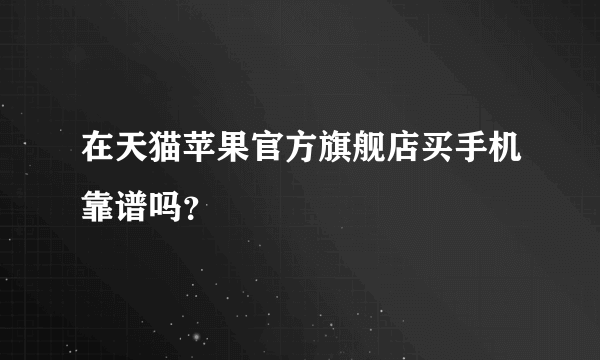 在天猫苹果官方旗舰店买手机靠谱吗?